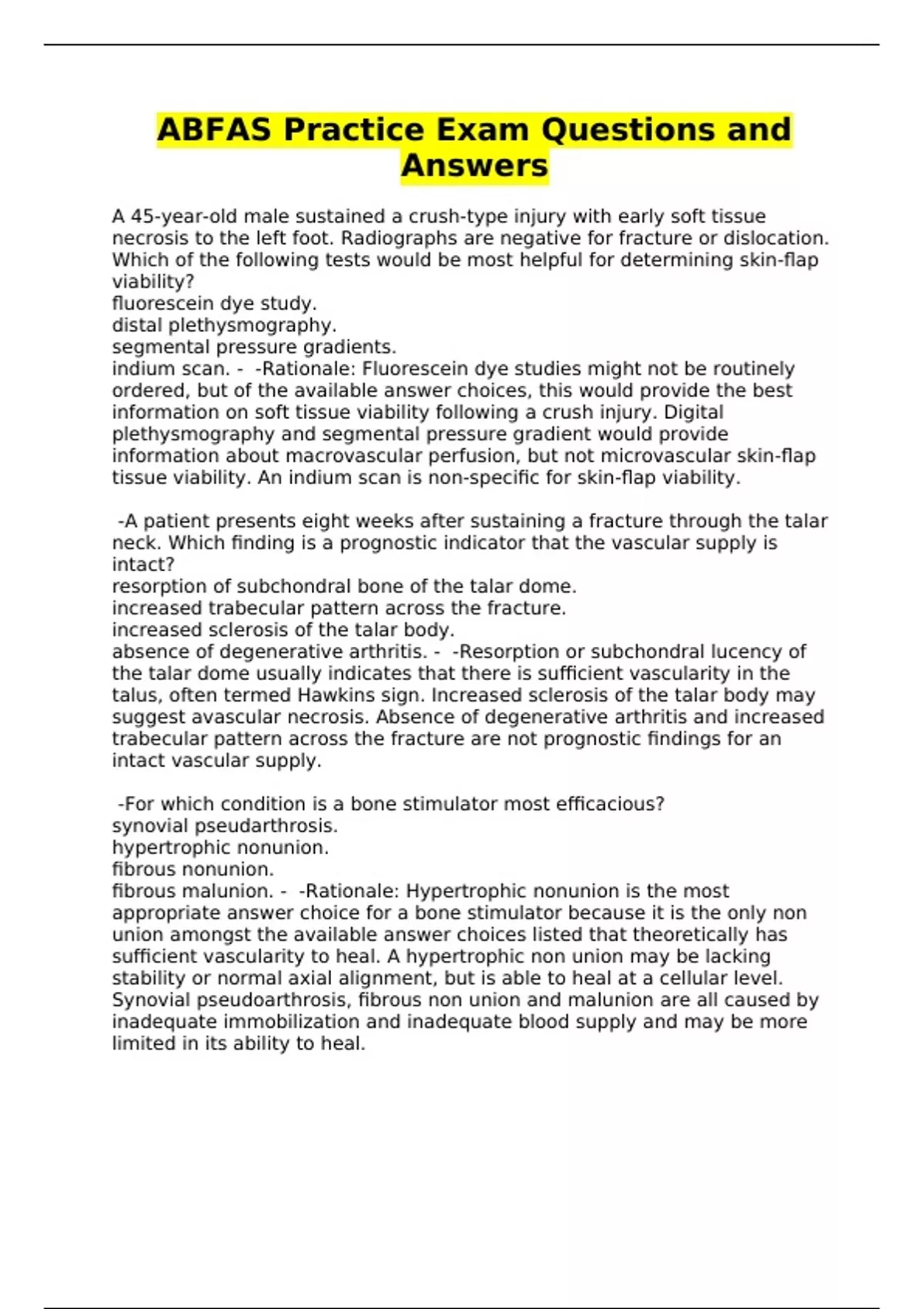 ABFAS Practice Exam Questions and Answers

A 45-year-old male sustained a crush-type injury with early soft tissue necrosis to the left foot. Radiographs are negative for fracture or dislocation. Which of the following tests would be most helpful for determining skin-flap viability?
fluorescein dye study.
distal plethysmography.
segmental pressure gradients.
indium scan. - -Rationale: Fluorescein dye studies might not be routinely ordered, but of the available answer choices, this would provide the best information on soft tissue viability following a crush injury. Digital plethysmography and segmental pressure gradient would provide information about macrovascular perfusion, but not microvascular skin-flap tissue viability. An indium scan is non-specific for skin-flap viability.

-A patient presents eight weeks after sustaining a fracture through the talar neck. Which finding is a prognostic indicator that the vascular supply is intact?
resorption of subchondral bone of the talar dome.
increased trabecular pattern across the fracture.
increased sclerosis of the talar body.
absence of degenerative arthritis. - -Resorption or subchondral lucency of the talar dome usually indicates that there is sufficient vascularity in the talus, often termed Hawkins sign. Increased sclerosis of the talar body may suggest avascular necrosis. Absence of degenerative arthritis and increased trabecular pattern across the fracture are not prognostic findings for an intact vascular supply.

-For which condition is a bone stimulator most efficacious?
synovial pseudarthrosis.
hypertrophic nonunion.
fibrous nonunion.
fibrous malunion. - -Rationale: Hypertrophic nonunion is the most appropriate answer choice for a bone stimulator because it is the only non union amongst the available answer choices listed that theoretically has sufficient vascularity to heal. A hypertrophic non union may be lacking stability or normal axial alignment, but is able to heal at a cellular level. Synovial pseudoarthrosis, fibrous non union and malunion are all caused by inadequate immobilization and inadequate blood supply and may be more limited in its ability to heal.